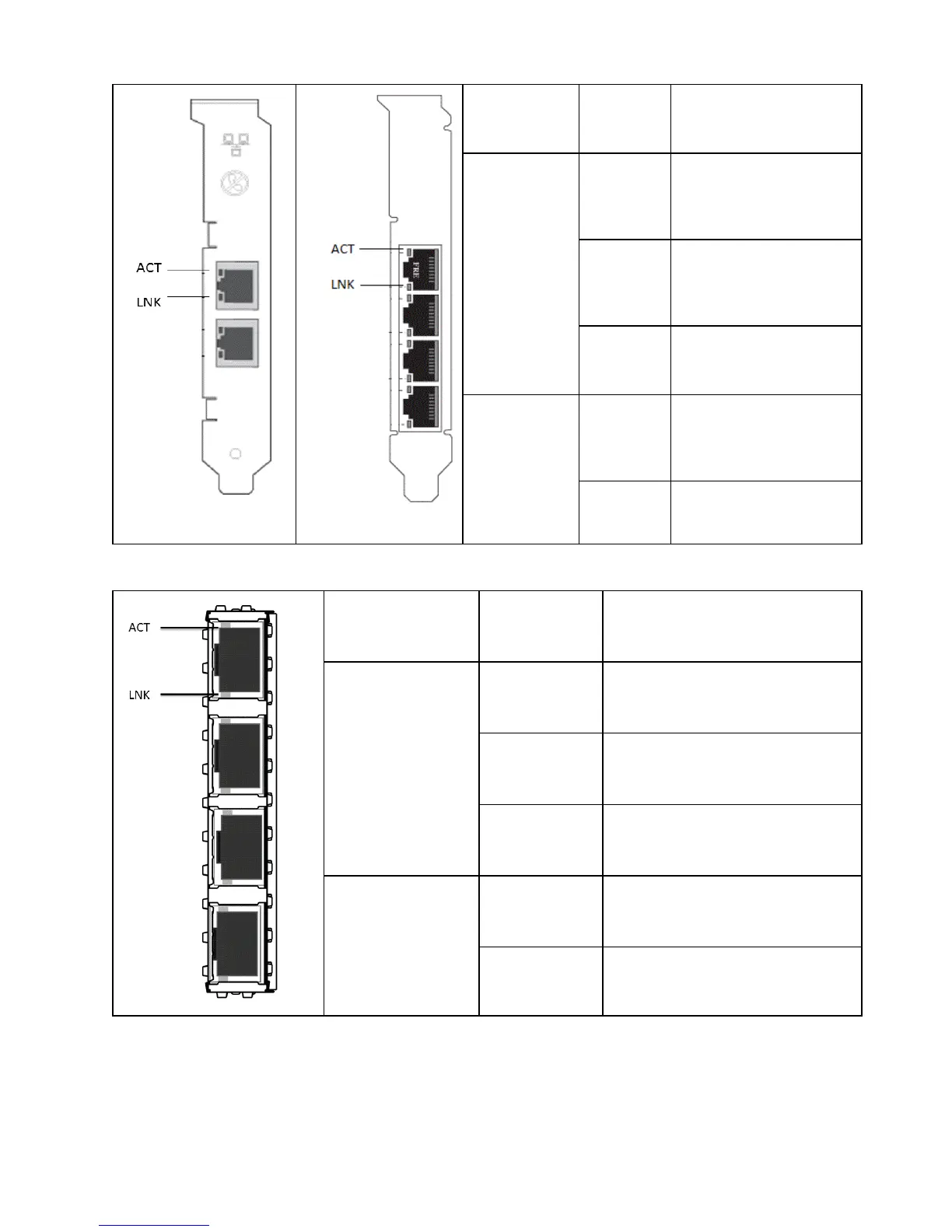 ACT
LNK

ACT
LNK

ACT
LNK